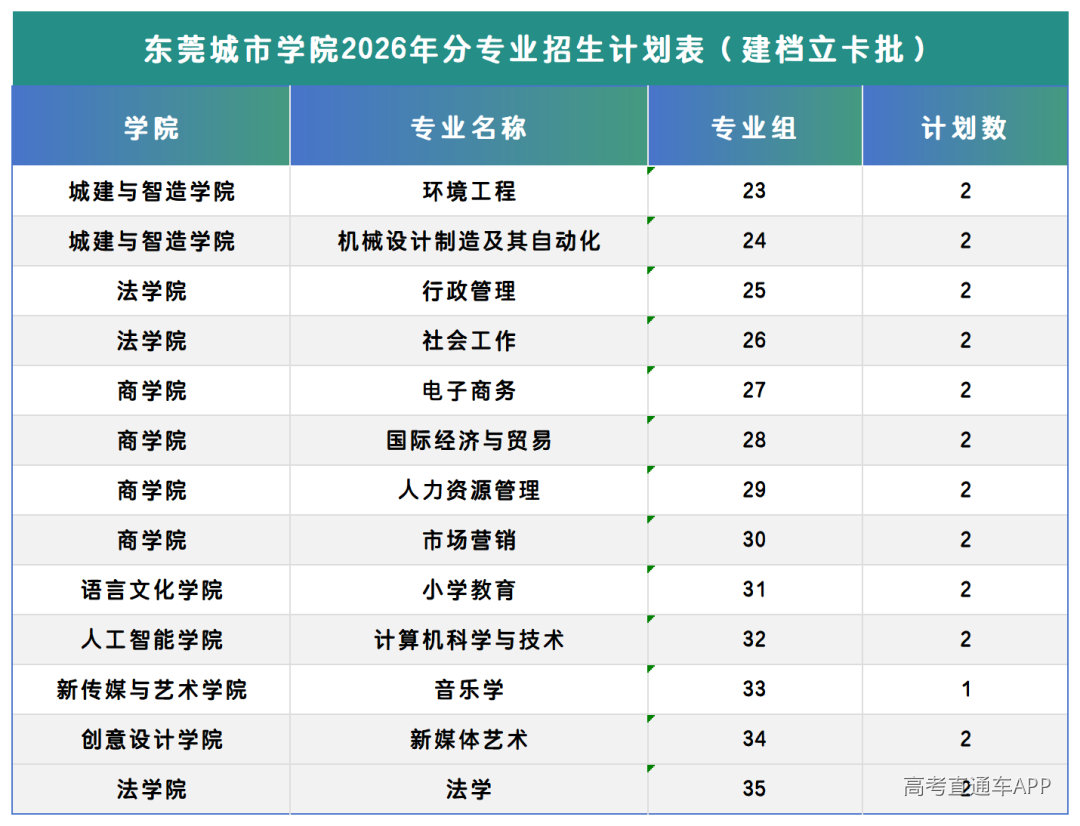 东莞城市学院2026年分专业招生计划表（建档立卡批）

| 学院 | 专业名称 | 专业组 | 计划数 |
|---|---|---|---|
| 城建与智造学院 | 环境工程 | 23 | 2 |
| 城建与智造学院 | 机械设计制造及其自动化 | 24 | 2 |
| 法学院 | 行政管理 | 25 | 2 |
| 法学院 | 社会工作 | 26 | 2 |
| 商学院 | 电子商务 | 27 | 2 |
| 商学院 | 国际经济与贸易 | 28 | 2 |
| 商学院 | 人力资源管理 | 29 | 2 |
| 商学院 | 市场营销 | 30 | 2 |
| 语言文化学院 | 小学教育 | 31 | 2 |
| 人工智能学院 | 计算机科学与技术 | 32 | 2 |
| 新传媒与艺术学院 | 音乐学 | 33 | 1 |
| 创意设计学院 | 新媒体艺术 | 34 | 2 |
| 法学院 | 法学 | 35 | 2 |

高考直通车APP